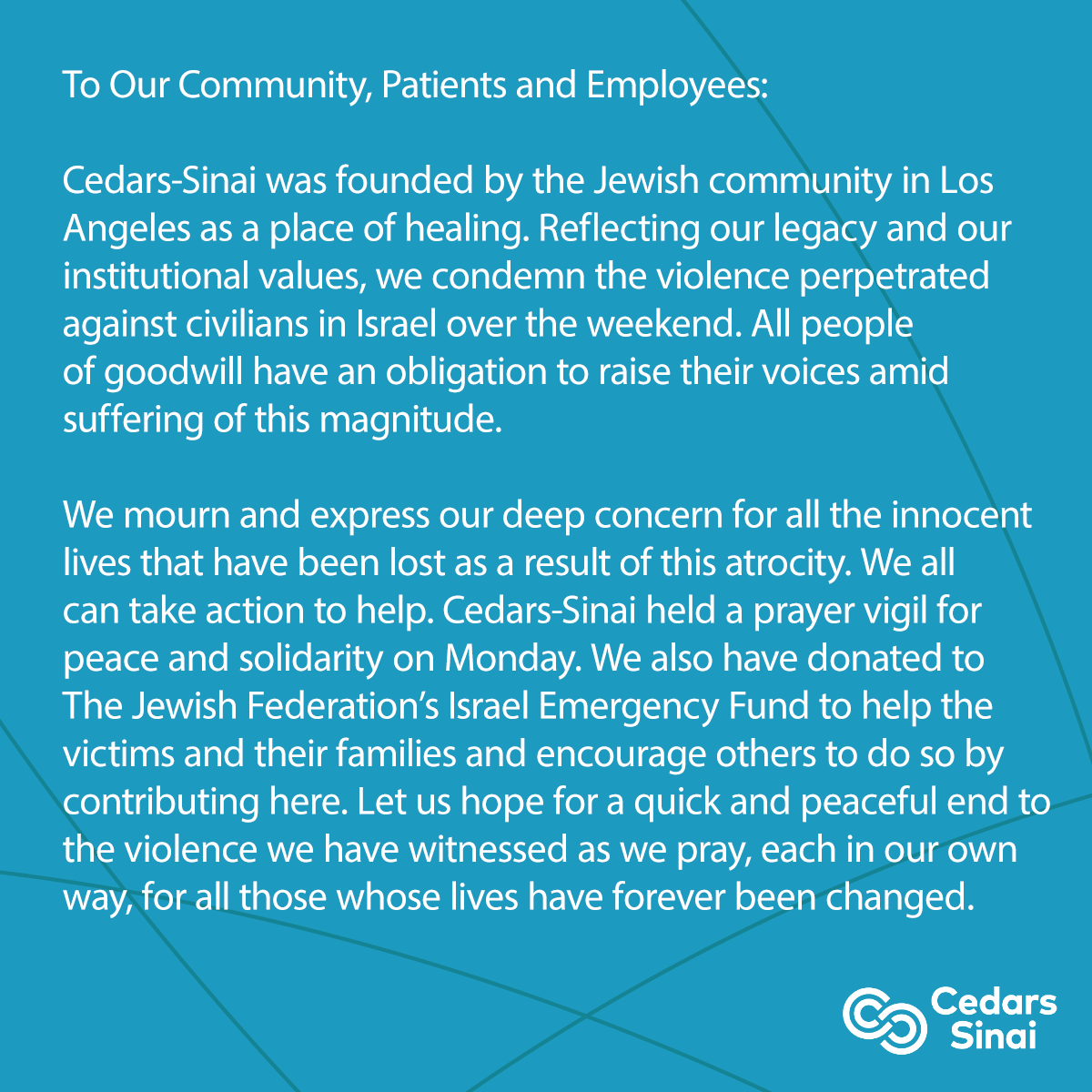 To Our Community, Patients and Employees:

Cedars-Sinai was founded by the Jewish community in Los Angeles as a place of healing. Reflecting our legacy and our institutional values, we condemn the violence perpetrated against civilians in Israel over the weekend. All people of goodwill have an obligation to raise their voices amid suffering of this magnitude.

We mourn and express our deep concern for all the innocent lives that have been lost as a result of this atrocity. We all can take action to help. Cedars-Sinai held a prayer vigil for peace and solidarity on Monday. We also have donated to The Jewish Federation's Israel Emergency Fund to help the victims and their families and encourage others to do so by contributing here. Let us hope for a quick and peaceful end to the violence we have witnessed as we pray, each in our own way, for all those whose lives have forever been changed.

Cedars
Sinai